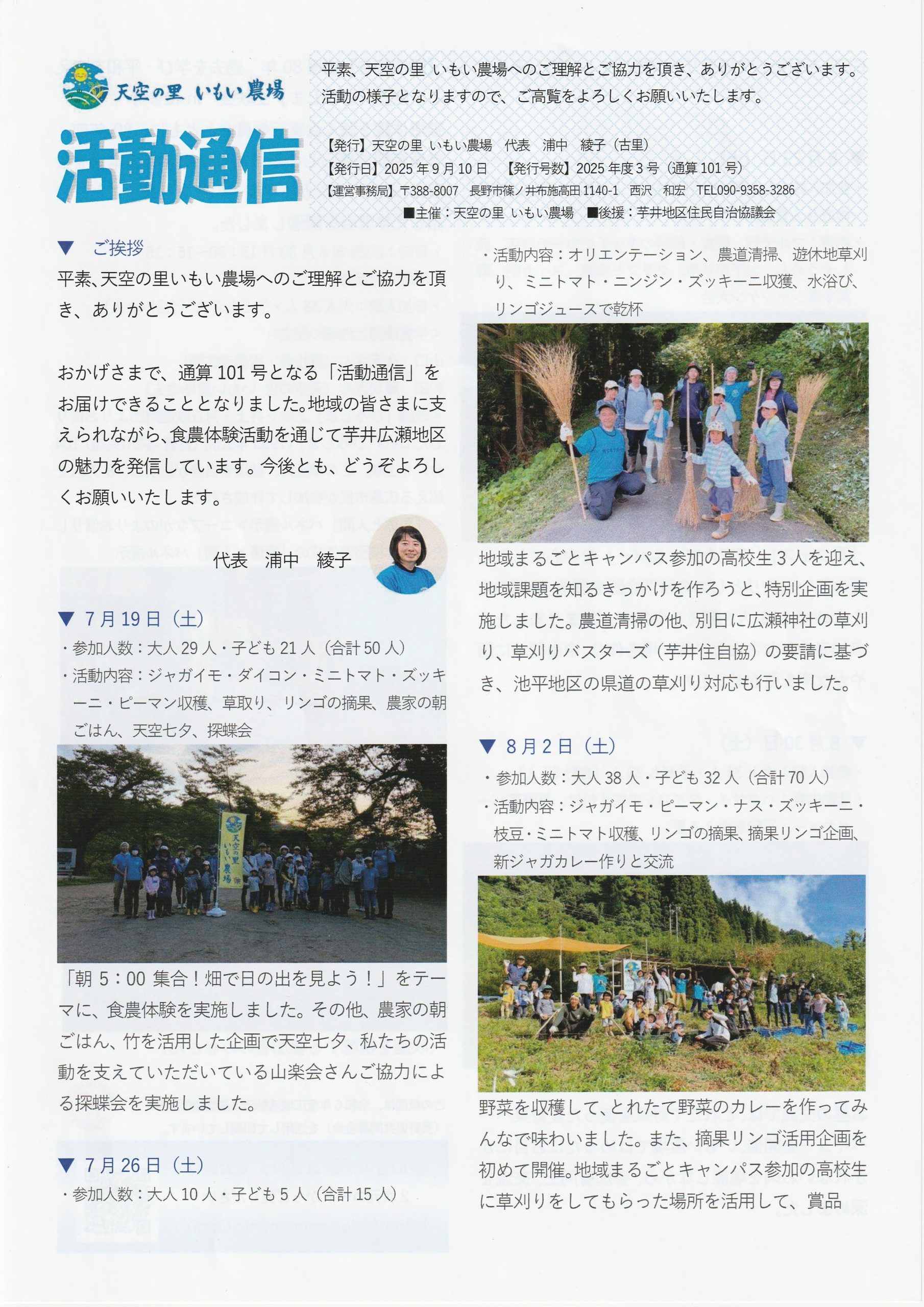 天空の里 いもい農場

活動通信

平素、天空の里 いもい農場へのご理解とご協力を頂き、ありがとうございます。活動の様子となりますので、ご高覧をよろしくお願いいたします。

【発行】天空の里 いもい農場 代表 浦中 綾子（古里）
【発行日】2025年9月10日 【発行号数】2025年度3号（通算101号）
【運営事務局】〒388-8007 長野市篠ノ井布施高田1140-1 西沢 和宏 TEL090-9358-3286
■主催：天空の里 いもい農場 ■後援：芋井地区住民自治協議会

▼ ご挨拶
平素、天空の里いもい農場へのご理解とご協力を頂き、ありがとうございます。

おかげさまで、通算101号となる「活動通信」をお届けできることとなりました。地域の皆さまに支えられながら、食農体験活動を通じて芋井広瀬地区の魅力を発信しています。今後とも、どうぞよろしくお願いいたします。

代表 浦中 綾子

▼ 7月19日（土）
・参加人数：大人29人・子ども21人（合計50人）
・活動内容：ジャガイモ・ダイコン・ミニトマト・ズッキーニ・ピーマン収穫、草取り、リンゴの摘果、農家の朝ごはん、天空七夕、探蝶会

天空の里 いもい農場

「朝5：00集合！畑で日の出を見よう！」をテーマに、食農体験を実施しました。その他、農家の朝ごはん、竹を活用した企画で天空七夕、私たちの活動を支えていただいている山楽会さんご協力による探蝶会を実施しました。

▼ 7月26日（土）
・参加人数：大人10人・子ども5人（合計15人）
・活動内容：オリエンテーション、農道清掃、遊休地草刈り、ミニトマト・ニンジン・ズッキーニ収獲、水浴び、リンゴジュースで乾杯

地域まるごとキャンパス参加の高校生3人を迎え、地域課題を知るきっかけを作ろうと、特別企画を実施しました。農道清掃の他、別日に広瀬神社の草刈り、草刈りバスターズ（芋井住自協）の要請に基づき、池平地区の県道の草刈り対応も行いました。

▼ 8月2日（土）
・参加人数：大人38人・子ども32人（合計70人）
・活動内容：ジャガイモ・ピーマン・ナス・ズッキーニ・枝豆・ミニトマト収穫、リンゴの摘果、摘果リンゴ企画、新ジャガカレー作りと交流

野菜を収穫して、とれたて野菜のカレーを作ってみんなで味わいました。また、摘果リンゴ活用企画を初めて開催。地域まるごとキャンパス参加の高校生に草刈りをしてもらった場所を活用して、賞品